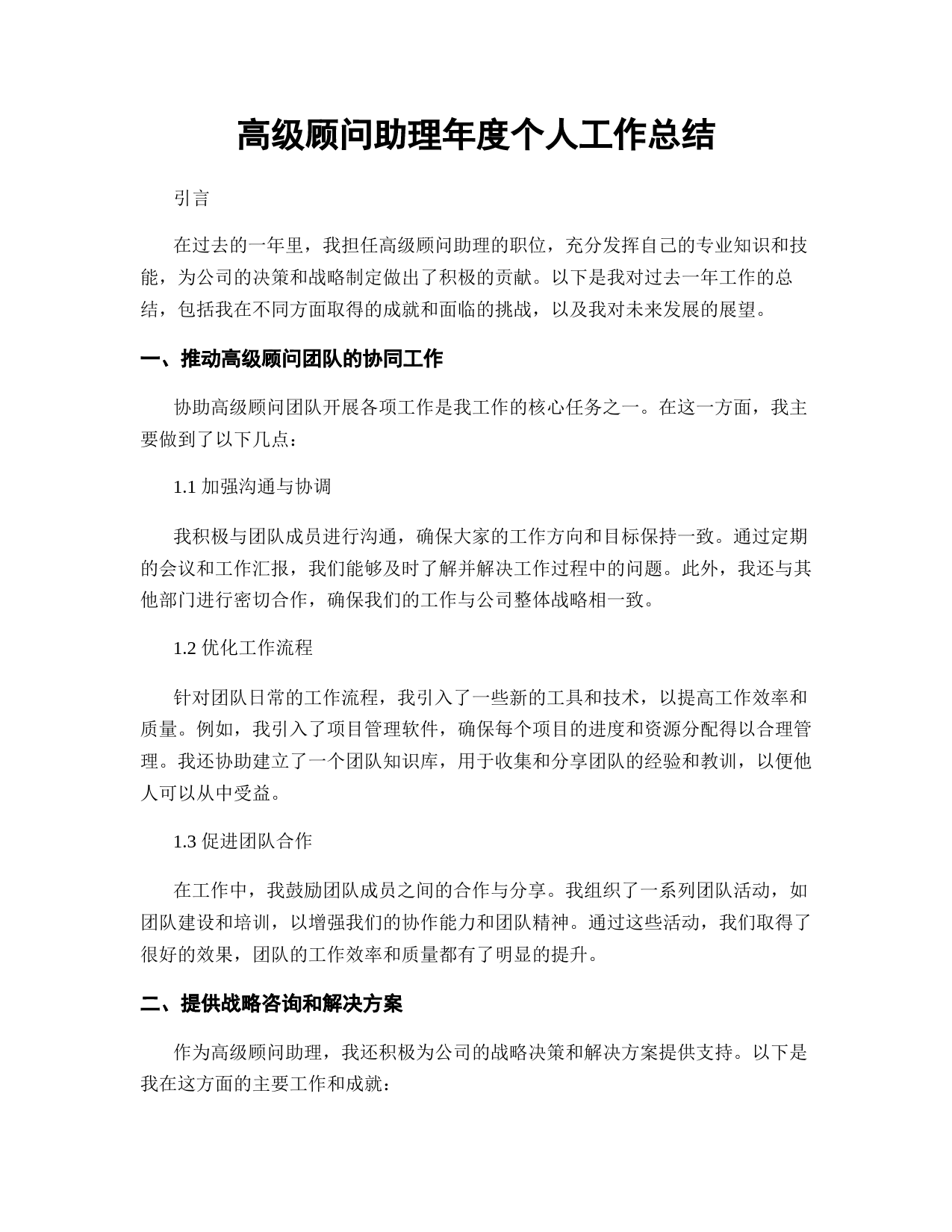 高级顾问助理年度个人工作总结

引言

在过去的一年里，我担任高级顾问助理的职位，充分发挥自己的专业知识和技能，为公司的决策和战略制定做出了积极的贡献。以下是我对过去一年工作的总结，包括我在不同方面取得的成就和面临的挑战，以及我对未来发展的展望。

一、推动高级顾问团队的协同工作

协助高级顾问团队开展各项工作是我工作的核心任务之一。在这一方面，我主要做到了以下几点：

1.1 加强沟通与协调

我积极与团队成员进行沟通，确保大家的工作方向和目标保持一致。通过定期的会议和工作汇报，我们能够及时了解并解决工作过程中的问题。此外，我还与其他部门进行密切合作，确保我们的工作与公司整体战略相一致。

1.2 优化工作流程

针对团队日常的工作流程，我引入了一些新的工具和技术，以提高工作效率和质量。例如，我引入了项目管理软件，确保每个项目的进度和资源分配得以合理管理。我还协助建立了一个团队知识库，用于收集和分享团队的经验和教训，以便他人可以从中受益。

1.3 促进团队合作

在工作中，我鼓励团队成员之间的合作与分享。我组织了一系列团队活动，如团队建设和培训，以增强我们的协作能力和团队精神。通过这些活动，我们取得了很好的效果，团队的工作效率和质量都有了明显的提升。

二、提供战略咨询和解决方案

作为高级顾问助理，我还积极为公司的战略决策和解决方案提供支持。以下是我在这方面的主要工作和成就：